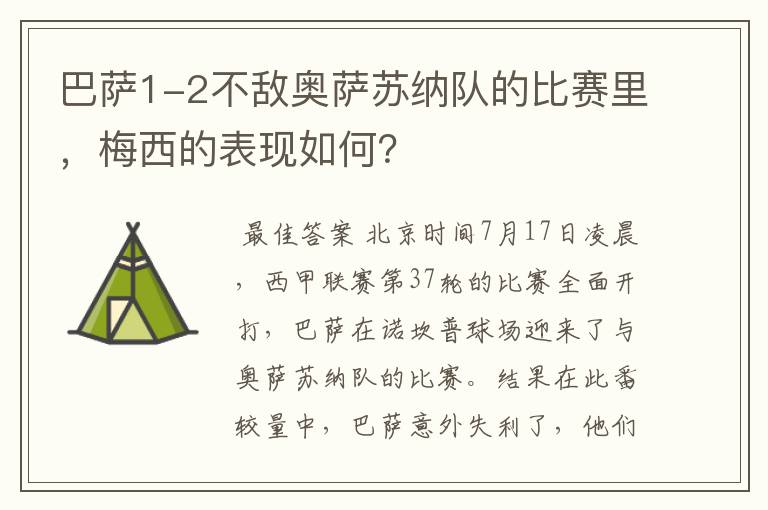 巴萨1-2不敌奥萨苏纳队的比赛里，梅西的表现如何？

最佳答案 北京时间7月17日凌晨，西甲联赛第37轮的比赛全面开打，巴萨在诺坎普球场迎来了与奥萨苏纳队的比赛。结果在此番较量中，巴萨意外失利了，他们